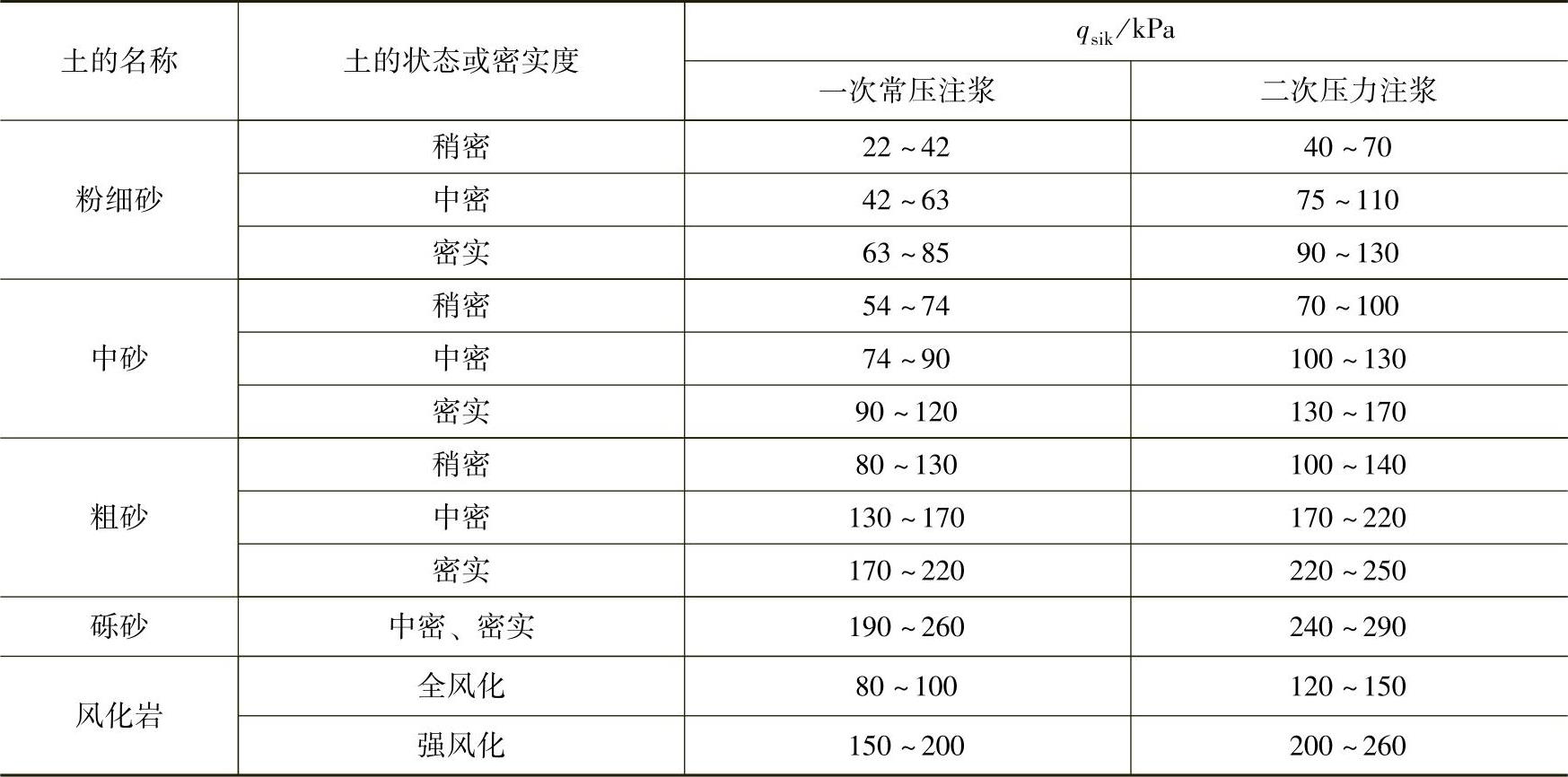 | 土的名称 | 土的状态或密实度 | $q_{sik}$/kPa |  |
|---|---|---|---|
|  |  | 一次常压注浆 | 二次压力注浆 |
| 粉细砂 | 稍密 | 22~42 | 40~70 |
|  | 中密 | 42~63 | 75~110 |
|  | 密实 | 63~85 | 90~130 |
| 中砂 | 稍密 | 54~74 | 70~100 |
|  | 中密 | 74~90 | 100~130 |
|  | 密实 | 90~120 | 130~170 |
| 粗砂 | 稍密 | 80~130 | 100~140 |
|  | 中密 | 130~170 | 170~220 |
|  | 密实 | 170~220 | 220~250 |
| 砾砂 | 中密、密实 | 190~260 | 240~290 |
| 风化岩 | 全风化 | 80~100 | 120~150 |
|  | 强风化 | 150~200 | 200~260 |